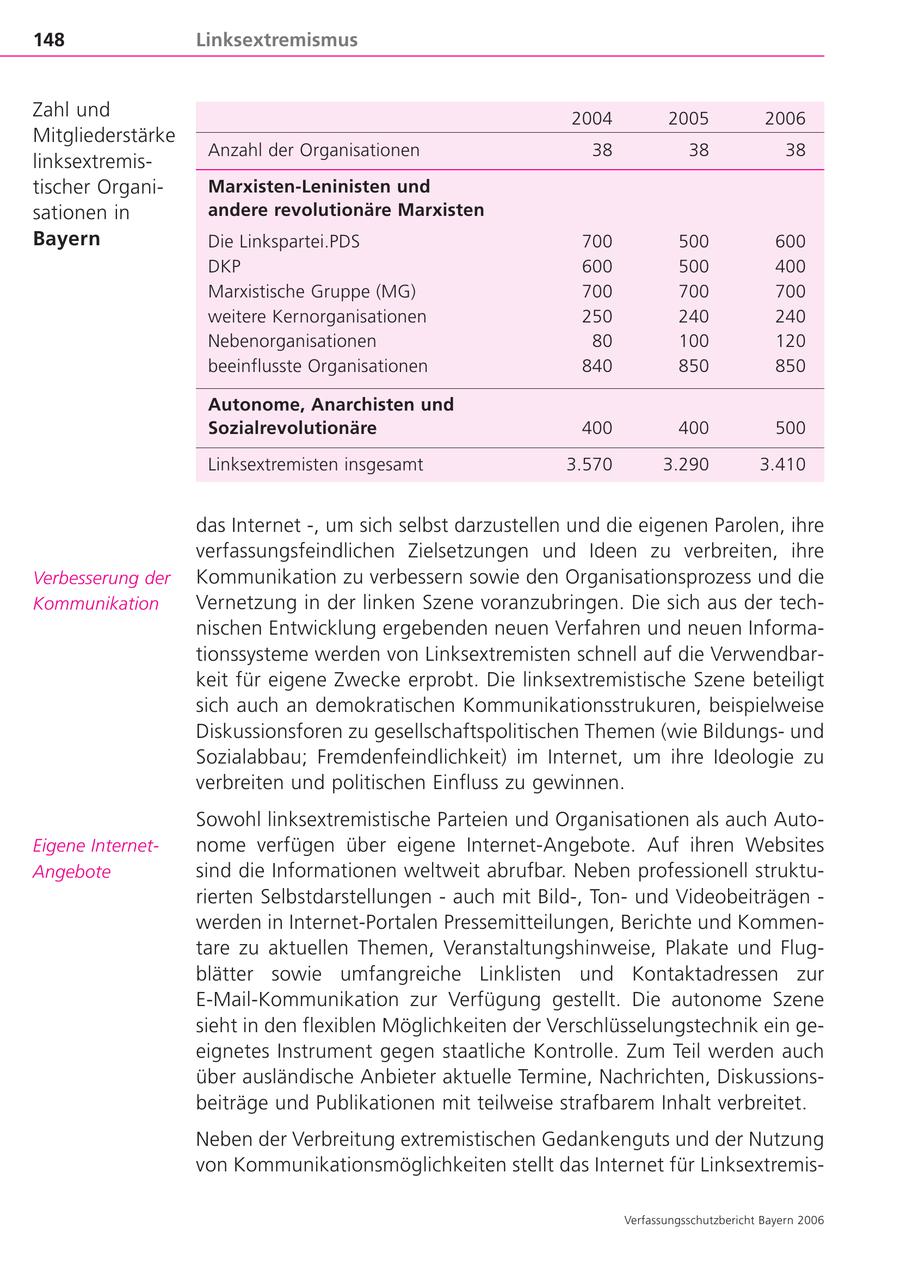 148 Linksextremismus

Zahl und Mitgliederstärke linksextremistischer Organisationen in **Bayern**

| | 2004 | 2005 | 2006 |
|---|---|---|---|
| Anzahl der Organisationen | 38 | 38 | 38 |
| **Marxisten-Leninisten und andere revolutionäre Marxisten** | | | |
| Die Linkspartei.PDS | 700 | 500 | 600 |
| DKP | 600 | 500 | 400 |
| Marxistische Gruppe (MG) | 700 | 700 | 700 |
| weitere Kernorganisationen | 250 | 240 | 240 |
| Nebenorganisationen | 80 | 100 | 120 |
| beeinflusste Organisationen | 840 | 850 | 850 |
| **Autonome, Anarchisten und Sozialrevolutionäre** | 400 | 400 | 500 |
| Linksextremisten insgesamt | 3.570 | 3.290 | 3.410 |

Verbesserung der Kommunikation

das Internet -, um sich selbst darzustellen und die eigenen Parolen, ihre verfassungsfeindlichen Zielsetzungen und Ideen zu verbreiten, ihre Kommunikation zu verbessern sowie den Organisationsprozess und die Vernetzung in der linken Szene voranzubringen. Die sich aus der technischen Entwicklung ergebenden neuen Verfahren und neuen Informationssysteme werden von Linksextremisten schnell auf die Verwendbarkeit für eigene Zwecke erprobt. Die linksextremistische Szene beteiligt sich auch an demokratischen Kommunikationsstrukuren, beispielweise Diskussionsforen zu gesellschaftspolitischen Themen (wie Bildungs- und Sozialabbau; Fremdenfeindlichkeit) im Internet, um ihre Ideologie zu verbreiten und politischen Einfluss zu gewinnen.

Eigene Internet-Angebote

Sowohl linksextremistische Parteien und Organisationen als auch Autonome verfügen über eigene Internet-Angebote. Auf ihren Websites sind die Informationen weltweit abrufbar. Neben professionell strukturierten Selbstdarstellungen - auch mit Bild-, Ton- und Videobeiträgen - werden in Internet-Portalen Pressemitteilungen, Berichte und Kommentare zu aktuellen Themen, Veranstaltungshinweise, Plakate und Flugblätter sowie umfangreiche Linklisten und Kontaktadressen zur E-Mail-Kommunikation zur Verfügung gestellt. Die autonome Szene sieht in den flexiblen Möglichkeiten der Verschlüsselungstechnik ein geeignetes Instrument gegen staatliche Kontrolle. Zum Teil werden auch über ausländische Anbieter aktuelle Termine, Nachrichten, Diskussionsbeiträge und Publikationen mit teilweise strafbarem Inhalt verbreitet.

Neben der Verbreitung extremistischen Gedankenguts und der Nutzung von Kommunikationsmöglichkeiten stellt das Internet für Linksextremis-

Verfassungsschutzbericht Bayern 2006